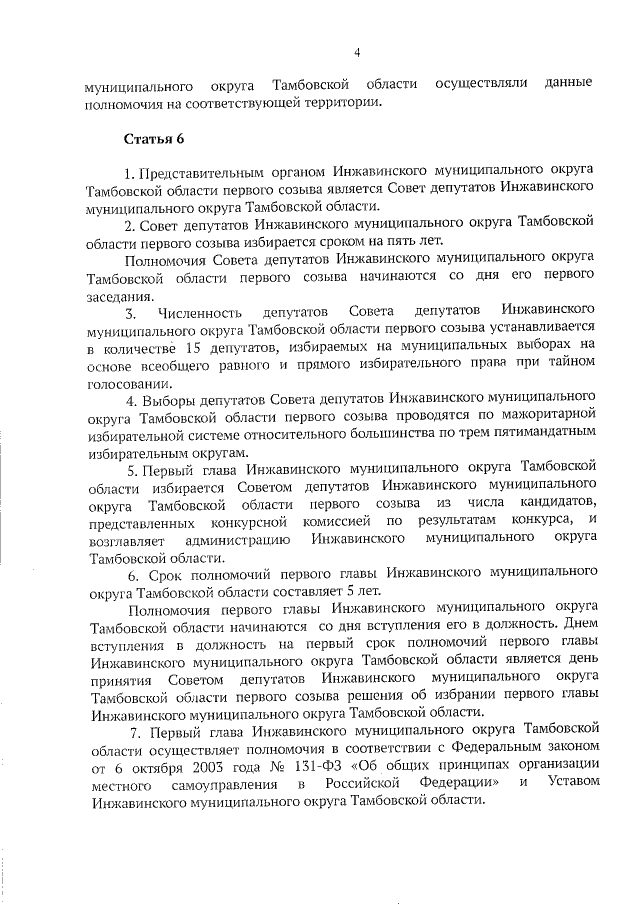 4

муниципального округа Тамбовской области осуществляли данные полномочия на соответствующей территории.

Статья 6

1. Представительным органом Инжавинского муниципального округа Тамбовской области первого созыва является Совет депутатов Инжавинского муниципального округа Тамбовской области.

2. Совет депутатов Инжавинского муниципального округа Тамбовской области первого созыва избирается сроком на пять лет.

Полномочия Совета депутатов Инжавинского муниципального округа Тамбовской области первого созыва начинаются со дня его первого заседания.

3. Численность депутатов Совета депутатов Инжавинского муниципального округа Тамбовской области первого созыва устанавливается в количестве 15 депутатов, избираемых на муниципальных выборах на основе всеобщего равного и прямого избирательного права при тайном голосовании.

4. Выборы депутатов Совета депутатов Инжавинского муниципального округа Тамбовской области первого созыва проводятся по мажоритарной избирательной системе относительного большинства по трем пятимандатным избирательным округам.

5. Первый глава Инжавинского муниципального округа Тамбовской области избирается Советом депутатов Инжавинского муниципального округа Тамбовской области первого созыва из числа кандидатов, представленных конкурсной комиссией по результатам конкурса, и возглавляет администрацию Инжавинского муниципального округа Тамбовской области.

6. Срок полномочий первого главы Инжавинского муниципального округа Тамбовской области составляет 5 лет.

Полномочия первого главы Инжавинского муниципального округа Тамбовской области начинаются со дня вступления его в должность. Днем вступления в должность на первый срок полномочий первого главы Инжавинского муниципального округа Тамбовской области является день принятия Советом депутатов Инжавинского муниципального округа Тамбовской области первого созыва решения об избрании первого главы Инжавинского муниципального округа Тамбовской области.

7. Первый глава Инжавинского муниципального округа Тамбовской области осуществляет полномочия в соответствии с Федеральным законом от 6 октября 2003 года № 131-ФЗ «Об общих принципах организации местного самоуправления в Российской Федерации» и Уставом Инжавинского муниципального округа Тамбовской области.